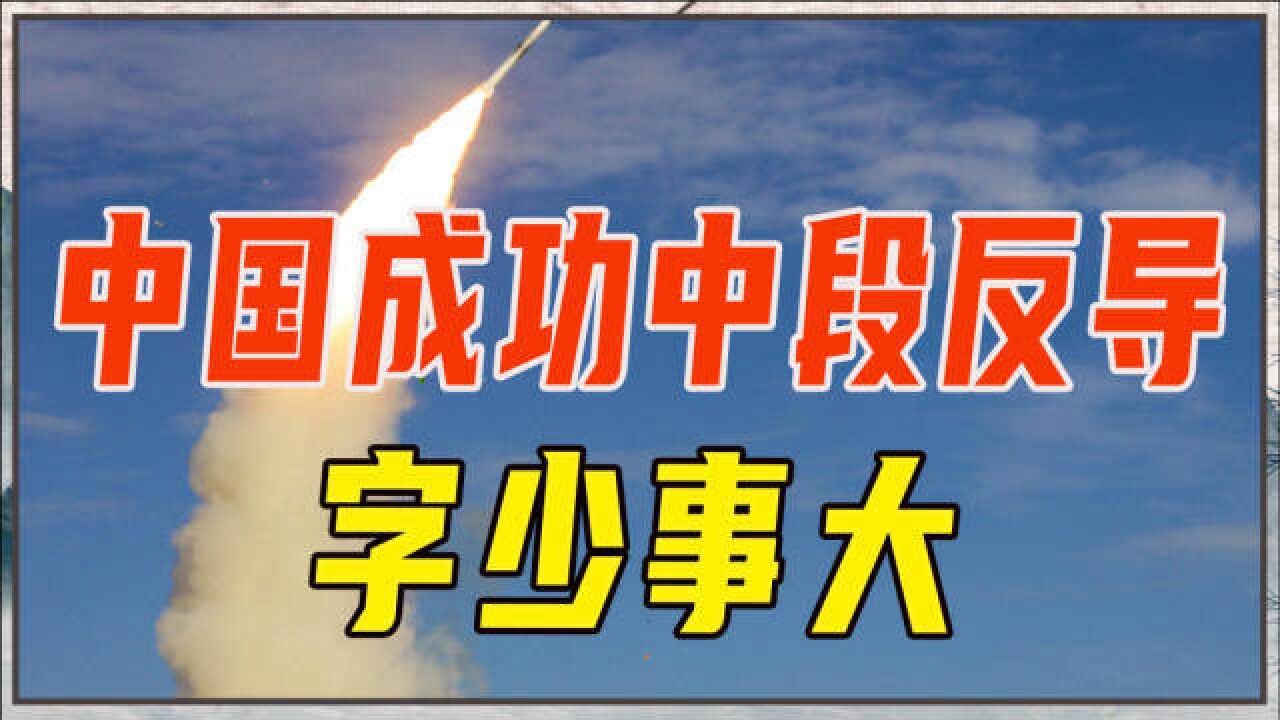 中国成功中段反导
字少事大